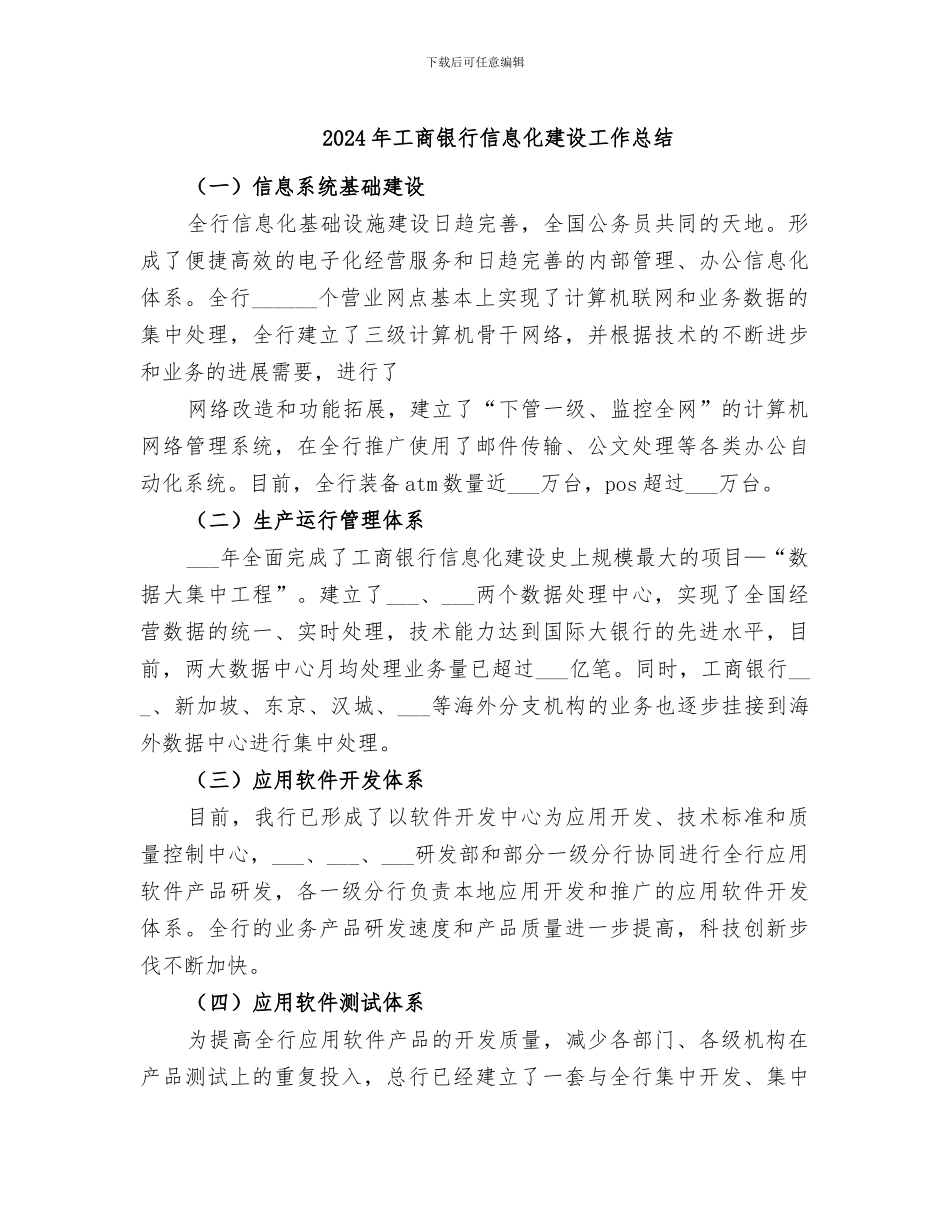 下载后可任意编辑

2024年工商银行信息化建设工作总结

（一）信息系统基础建设

全行信息化基础设施建设日趋完善，全国公务员共同的天地。形成了便捷高效的电子化经营服务和日趋完善的内部管理、办公信息化体系。全行______个营业网点基本上实现了计算机联网和业务数据的集中处理，全行建立了三级计算机骨干网络，并根据技术的不断进步和业务的进展需要，进行了

网络改造和功能拓展，建立了“下管一级、监控全网”的计算机网络管理系统，在全行推广使用了邮件传输、公文处理等各类办公自动化系统。目前，全行装备atm数量近___万台，pos超过___万台。

（二）生产运行管理体系

___年全面完成了工商银行信息化建设史上规模最大的项目—“数据大集中工程”。建立了___、___两个数据处理中心，实现了全国经营数据的统一、实时处理，技术能力达到国际大银行的先进水平，目前，两大数据中心月均处理业务量已超过___亿笔。同时，工商银行___、新加坡、东京、汉城、___等海外分支机构的业务也逐步挂接到海外数据中心进行集中处理。

（三）应用软件开发体系

目前，我行已形成了以软件开发中心为应用开发、技术标准和质量控制中心，___、___、___研发部和部分一级分行协同进行全行应用软件产品研发，各一级分行负责本地应用开发和推广的应用软件开发体系。全行的业务产品研发速度和产品质量进一步提高，科技创新步伐不断加快。

（四）应用软件测试体系

为提高全行应用软件产品的开发质量，减少各部门、各级机构在产品测试上的重复投入，总行已经建立了一套与全行集中开发、集中